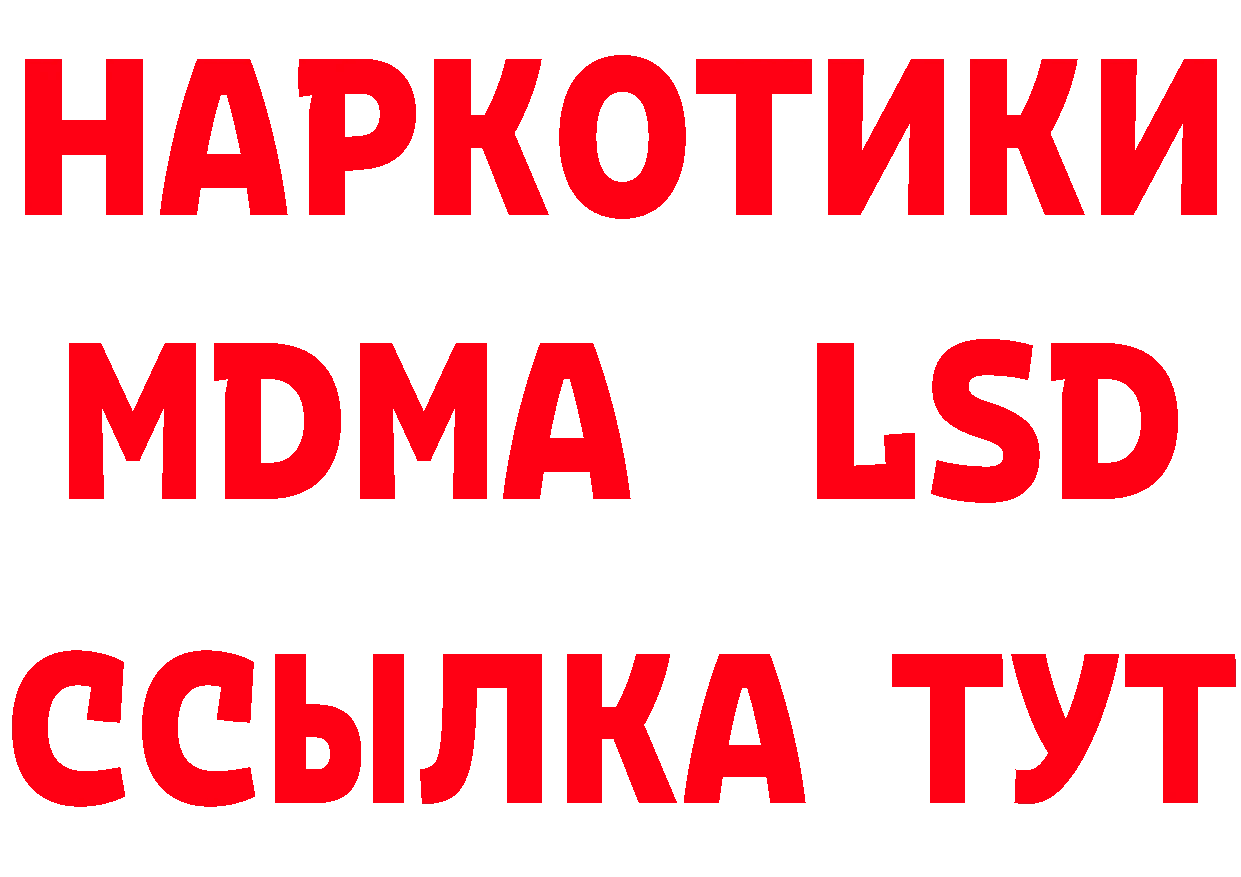 НАРКОТИКИ
MDMA LSD
ССЫЛКА ТУТ